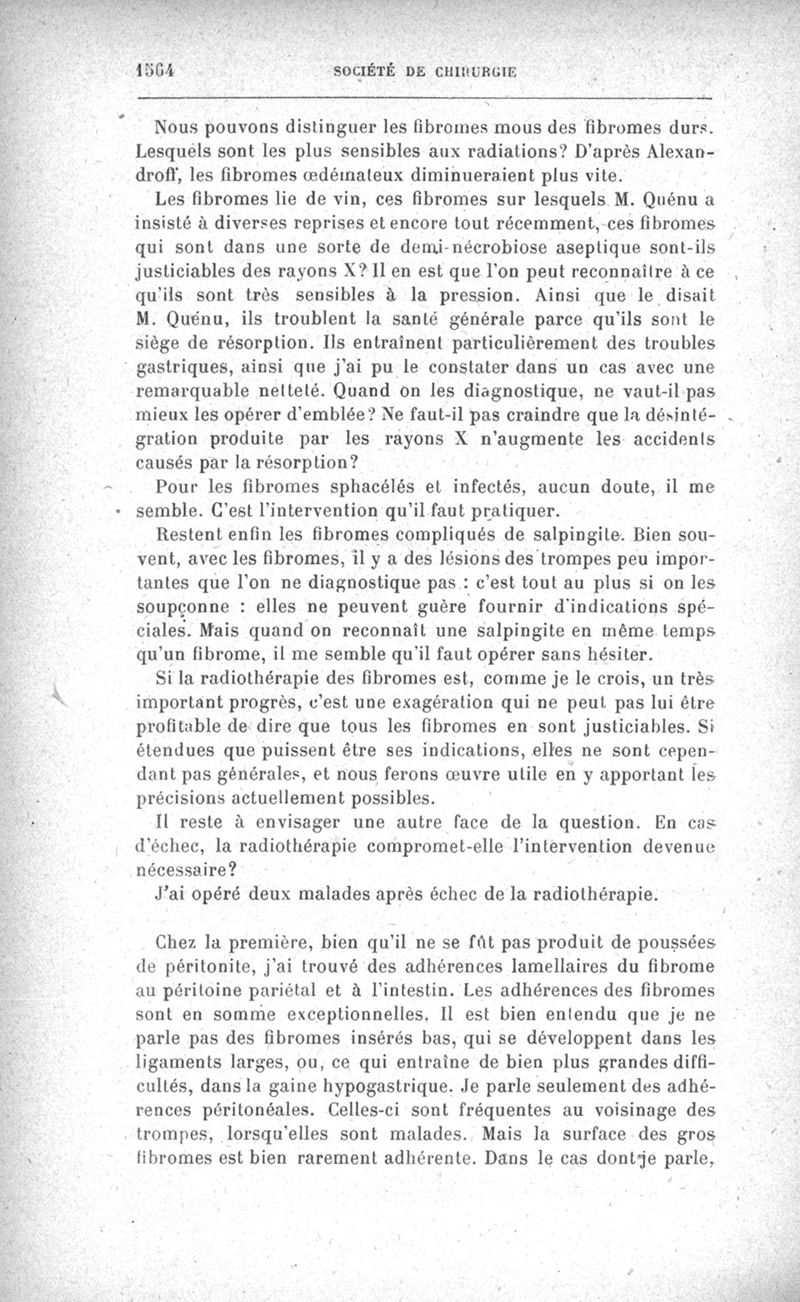 1564 SOCIÉTÉ DE CHIRURGIE

Nous pouvons distinguer les fibromes mous des fibromes durs. Lesquels sont les plus sensibles aux radiations? D'après Alexandroff, les fibromes œdémateux diminueraient plus vite.

Les fibromes lie de vin, ces fibromes sur lesquels M. Quénu a insisté à diverses reprises et encore tout récemment, ces fibromes qui sont dans une sorte de demi-nécrobiose aseptique sont-ils justiciables des rayons X? Il en est que l'on peut reconnaître à ce qu'ils sont très sensibles à la pression. Ainsi que le disait M. Quénu, ils troublent la santé générale parce qu'ils sont le siège de résorption. Ils entraînent particulièrement des troubles gastriques, ainsi que j'ai pu le constater dans un cas avec une remarquable netteté. Quand on les diagnostique, ne vaut-il pas mieux les opérer d'emblée? Ne faut-il pas craindre que la désintégration produite par les rayons X n'augmente les accidents causés par la résorption?

Pour les fibromes sphacélés et infectés, aucun doute, il me semble. C'est l'intervention qu'il faut pratiquer.

Restent enfin les fibromes compliqués de salpingite. Bien souvent, avec les fibromes, il y a des lésions des trompes peu importantes que l'on ne diagnostique pas : c'est tout au plus si on les soupçonne : elles ne peuvent guère fournir d'indications spéciales. Mais quand on reconnaît une salpingite en même temps qu'un fibrome, il me semble qu'il faut opérer sans hésiter.

Si la radiothérapie des fibromes est, comme je le crois, un très important progrès, c'est une exagération qui ne peut pas lui être profitable de dire que tous les fibromes en sont justiciables. Si étendues que puissent être ses indications, elles ne sont cependant pas générales, et nous ferons œuvre utile en y apportant les précisions actuellement possibles.

Il reste à envisager une autre face de la question. En cas d'échec, la radiothérapie compromet-elle l'intervention devenue nécessaire?

J'ai opéré deux malades après échec de la radiothérapie.

Chez la première, bien qu'il ne se fût pas produit de poussées de péritonite, j'ai trouvé des adhérences lamellaires du fibrome au péritoine pariétal et à l'intestin. Les adhérences des fibromes sont en somme exceptionnelles. Il est bien entendu que je ne parle pas des fibromes insérés bas, qui se développent dans les ligaments larges, ou, ce qui entraîne de bien plus grandes difficultés, dans la gaine hypogastrique. Je parle seulement des adhérences péritonéales. Celles-ci sont fréquentes au voisinage des trompes, lorsqu'elles sont malades. Mais la surface des gros fibromes est bien rarement adhérente. Dans le cas dont je parle,